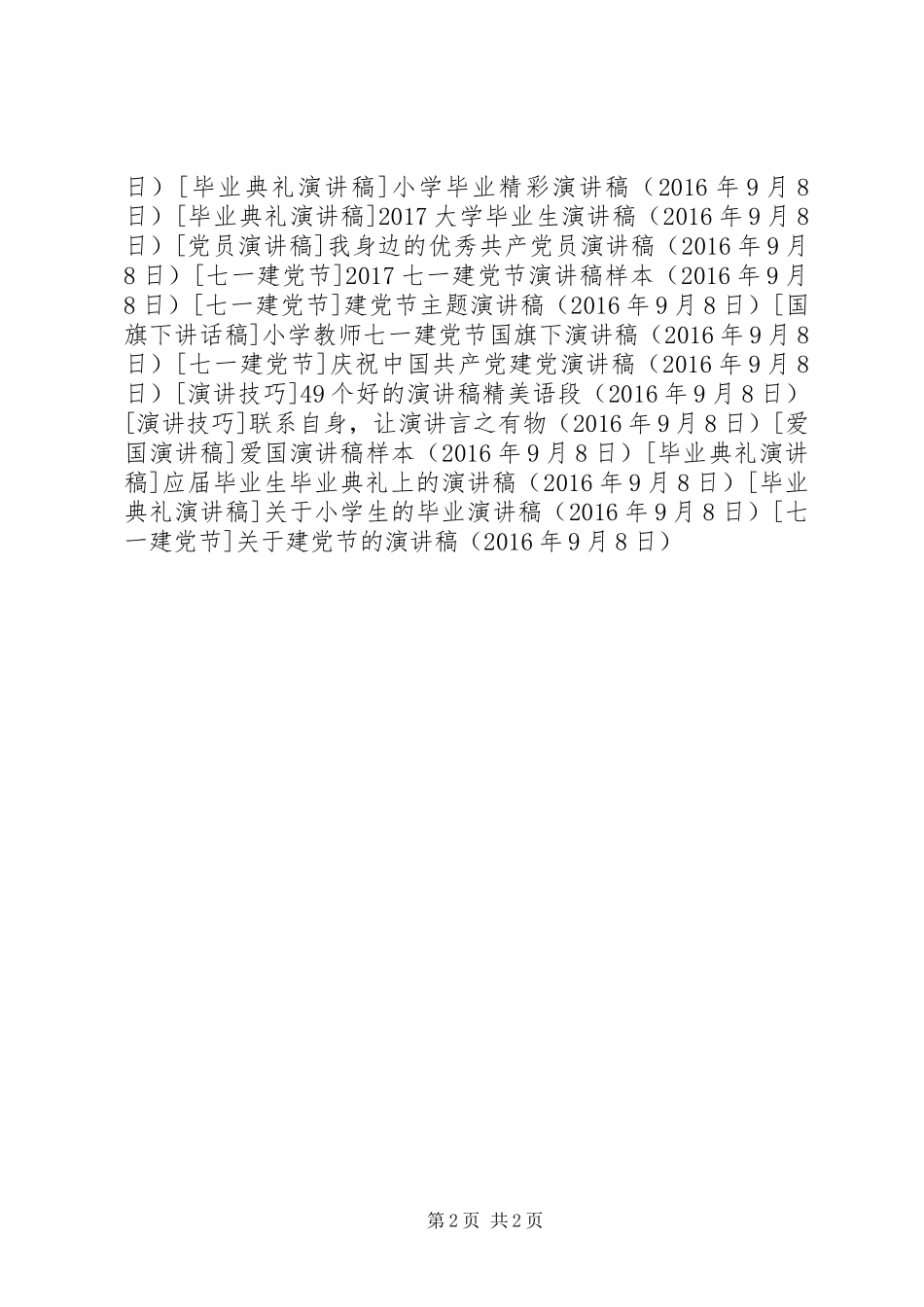 日）[毕业典礼演讲稿]小学毕业精彩演讲稿（2016年9月8日）[毕业典礼演讲稿]2017大学毕业生演讲稿（2016年9月8日）[党员演讲稿]我身边的优秀共产党员演讲稿（2016年9月8日）[七一建党节]2017七一建党节演讲稿样本（2016年9月8日）[七一建党节]建党节主题演讲稿（2016年9月8日）[国旗下讲话稿]小学教师七一建党节国旗下演讲稿（2016年9月8日）[七一建党节]庆祝中国共产党建党演讲稿（2016年9月8日）[演讲技巧]49个好的演讲稿精美语段（2016年9月8日）[演讲技巧]联系自身，让演讲言之有物（2016年9月8日）[爱国演讲稿]爱国演讲稿样本（2016年9月8日）[毕业典礼演讲稿]应届毕业生毕业典礼上的演讲稿（2016年9月8日）[毕业典礼演讲稿]关于小学生的毕业演讲稿（2016年9月8日）[七一建党节]关于建党节的演讲稿（2016年9月8日）

第2页 共2页